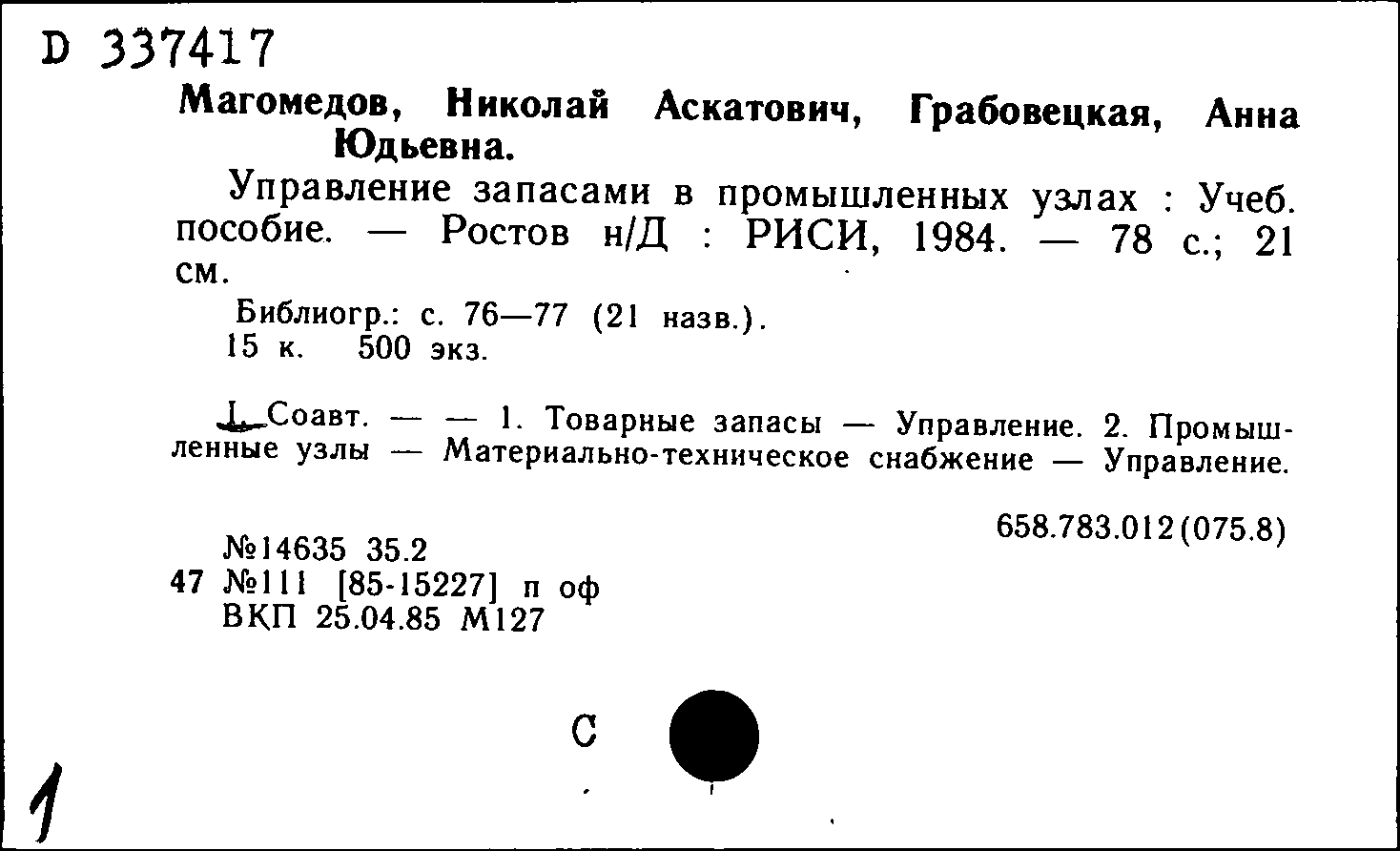 D 337417

Магомедов, Николай Аскатович, Грабовецкая, Анна Юдьевна.

Управление запасами в промышленных узлах : Учеб. пособие. — Ростов н/Д : РИСИ, 1984. — 78 с.; 21 см.

Библиогр.: с. 76—77 (21 назв.).
15 к. 500 экз.

I. Соавт. — — 1. Товарные запасы — Управление. 2. Промышленные узлы — Материально-техническое снабжение — Управление.

658.783.012(075.8)

№14635 35.2
47 №111 [85-15227] п оф
ВКП 25.04.85 М127

С

1